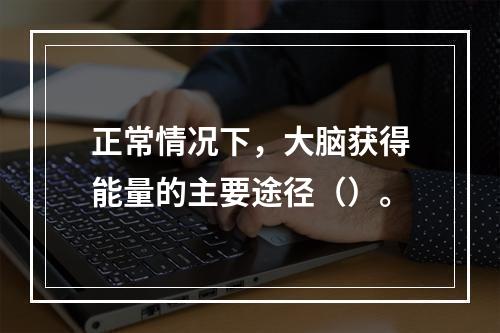 正常情况下，大脑获得能量的主要途径（）。